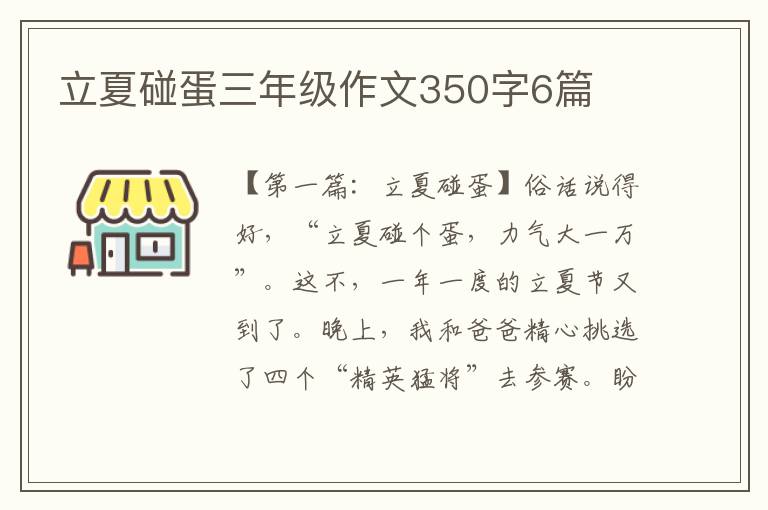 立夏碰蛋三年级作文350字6篇

【第一篇：立夏碰蛋】俗话说得好，“立夏碰个蛋，力气大一万”。这不，一年一度的立夏节又到了。晚上，我和爸爸精心挑选了四个“精英猛将”去参赛。盼